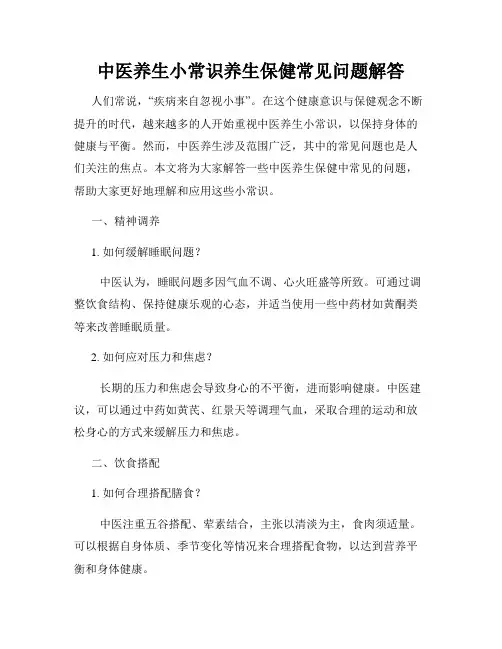 中医养生小常识养生保健常见问题解答

人们常说，“疾病来自忽视小事”。在这个健康意识与保健观念不断提升的时代，越来越多的人开始重视中医养生小常识，以保持身体的健康与平衡。然而，中医养生涉及范围广泛，其中的常见问题也是人们关注的焦点。本文将为大家解答一些中医养生保健中常见的问题，帮助大家更好地理解和应用这些小常识。

一、精神调养

1. 如何缓解睡眠问题？

中医认为，睡眠问题多因气血不调、心火旺盛等所致。可通过调整饮食结构、保持健康乐观的心态，并适当使用一些中药材如黄酮类等来改善睡眠质量。

2. 如何应对压力和焦虑？

长期的压力和焦虑会导致身心的不平衡，进而影响健康。中医建议，可以通过中药如黄芪、红景天等调理气血，采取合理的运动和放松身心的方式来缓解压力和焦虑。

二、饮食搭配

1. 如何合理搭配膳食？

中医注重五谷搭配、荤素结合，主张以清淡为主，食肉须适量。可以根据自身体质、季节变化等情况来合理搭配食物，以达到营养平衡和身体健康。